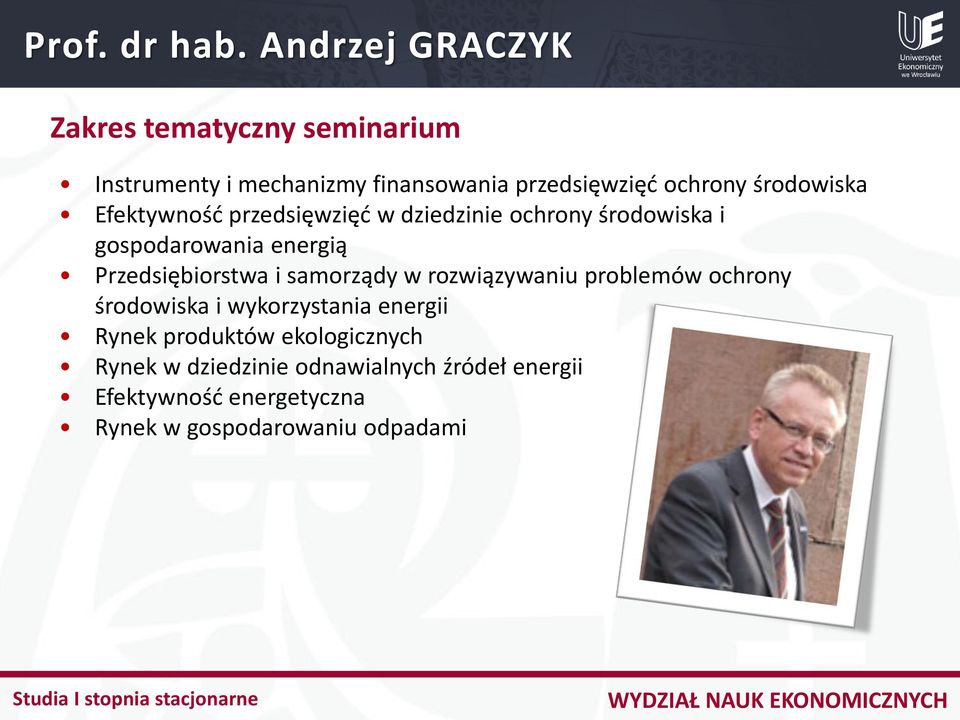 Prof. dr hab. Andrzej GRACZYK

UE
Uniwersytet Ekonomiczny we Wrocławiu

Zakres tematyczny seminarium

• Instrumenty i mechanizmy finansowania przedsięwzięć ochrony środowiska
• Efektywność przedsięwzięć w dziedzinie ochrony środowiska i gospodarowania energią
• Przedsiębiorstwa i samorządy w rozwiązywaniu problemów ochrony środowiska i wykorzystania energii
• Rynek produktów ekologicznych
• Rynek w dziedzinie odnawialnych źródeł energii
• Efektywność energetyczna
• Rynek w gospodarowaniu odpadami

Studia I stopnia stacjonarne

WYDZIAŁ NAUK EKONOMICZNYCH